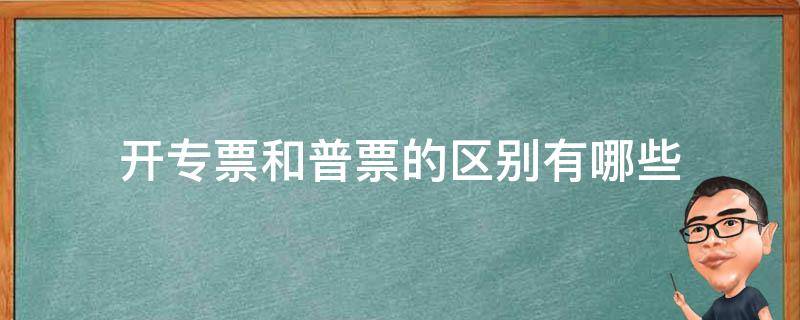 开专票和普票的区别有哪些